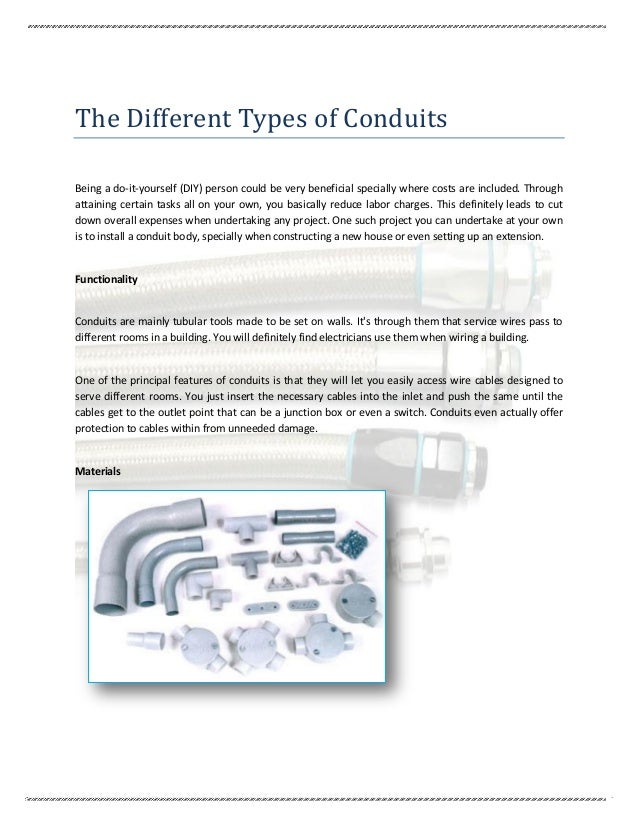 The Different Types of Conduits

Being a do-it-yourself (DIY) person could be very beneficial specially where costs are included. Through attaining certain tasks all on your own, you basically reduce labor charges. This definitely leads to cut down overall expenses when undertaking any project. One such project you can undertake at your own is to install a conduit body, specially when constructing a new house or even setting up an extension.

Functionality

Conduits are mainly tubular tools made to be set on walls. It's through them that service wires pass to different rooms in a building. You will definitely find electricians use them when wiring a building.

One of the principal features of conduits is that they will let you easily access wire cables designed to serve different rooms. You just insert the necessary cables into the inlet and push the same until the cables get to the outlet point that can be a junction box or even a switch. Conduits even actually offer protection to cables within from unneeded damage.

Materials